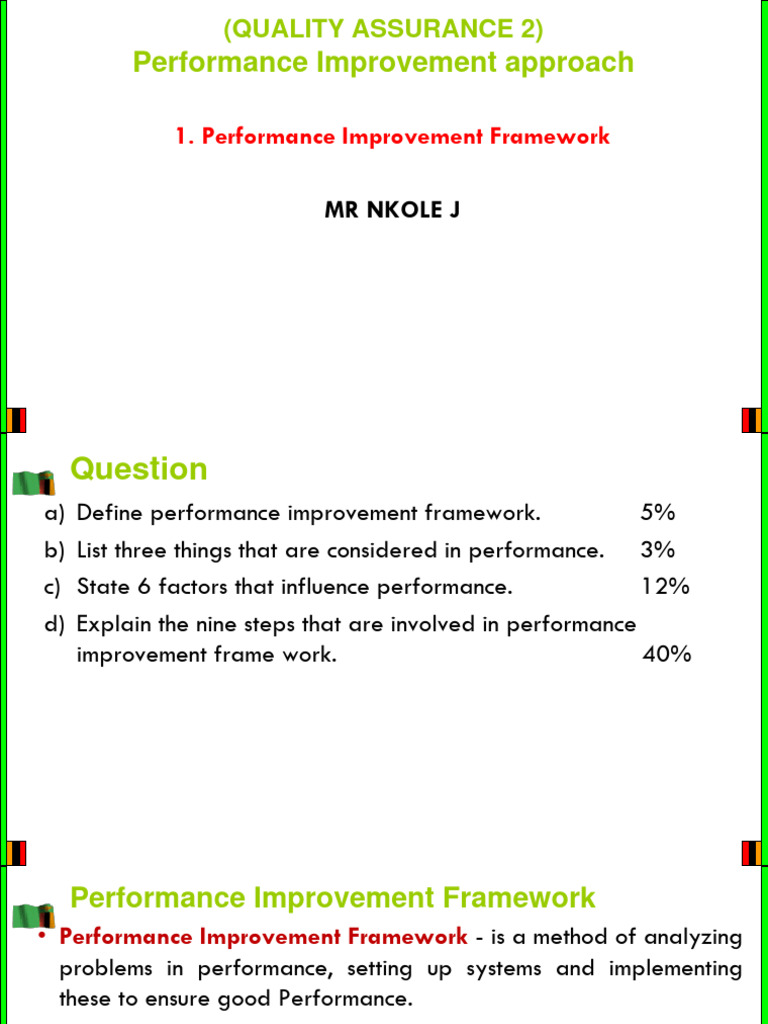 (QUALITY ASSURANCE 2)
Performance Improvement approach

1. Performance Improvement Framework

MR NKOLE J

Question

a) Define performance improvement framework. 5%
b) List three things that are considered in performance. 3%
c) State 6 factors that influence performance. 12%
d) Explain the nine steps that are involved in performance improvement frame work. 40%

Performance Improvement Framework

• Performance Improvement Framework - is a method of analyzing problems in performance, setting up systems and implementing these to ensure good Performance.